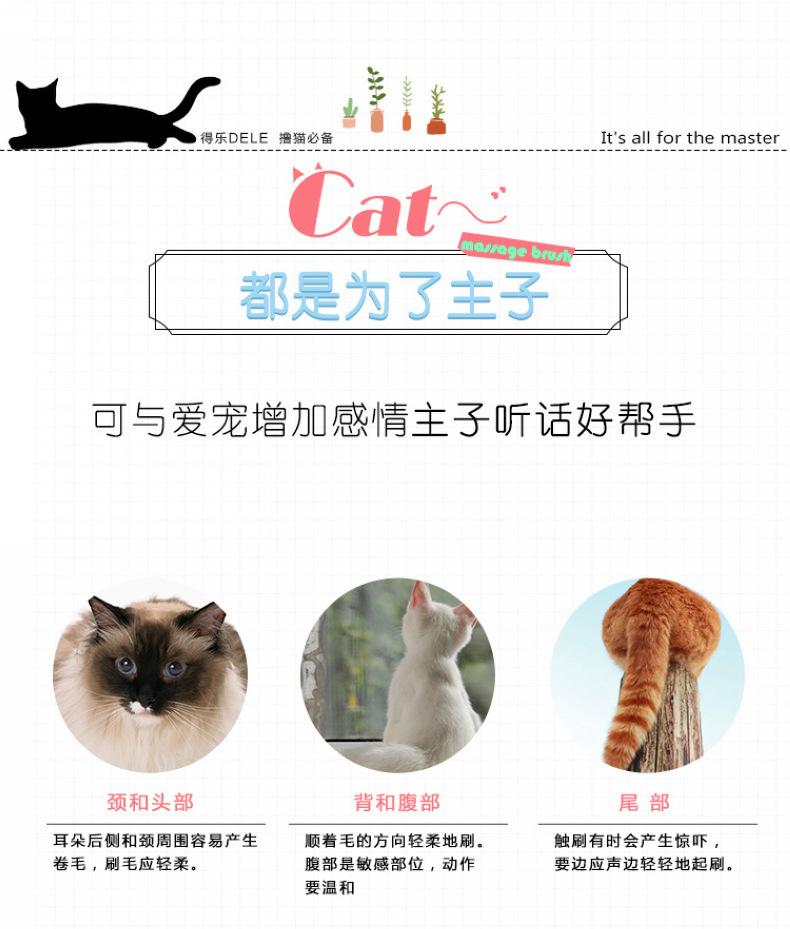 得乐DELE 撸猫必备

It's all for the master

Cat

massage brush

都是为了主子

可与爱宠增加感情主子听话好帮手

颈和头部

耳朵后侧和颈周围容易产生卷毛，刷毛应轻柔。

背和腹部

顺着毛的方向轻柔地刷。腹部是敏感部位，动作要温和

尾 部

触刷有时会产生惊吓，要边应声边轻轻地起刷。